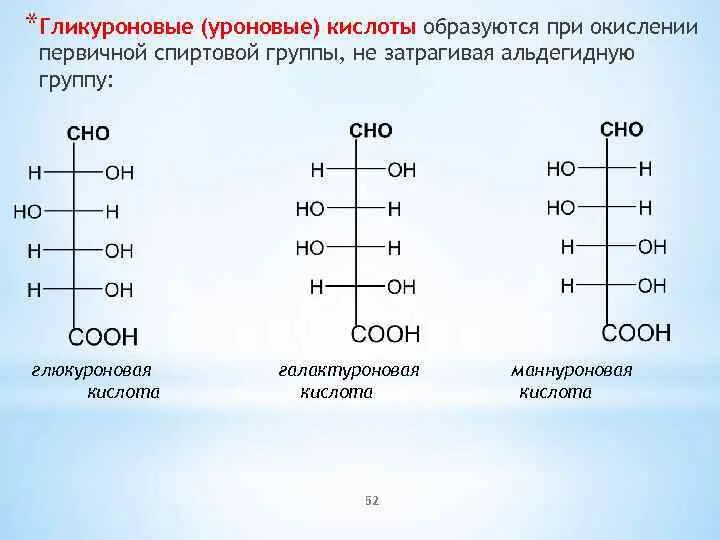 *Гликуроновые (уроновые) кислоты образуются при окислении первичной спиртовой группы, не затрагивая альдегидную группу:

CHO
H OH
HO H
H OH
H OH
COOH
глюкуроновая кислота

CHO
H OH
HO H
HO H
H OH
COOH
галактуроновая кислота

CHO
HO H
HO H
H OH
H OH
COOH
маннуроновая кислота

52